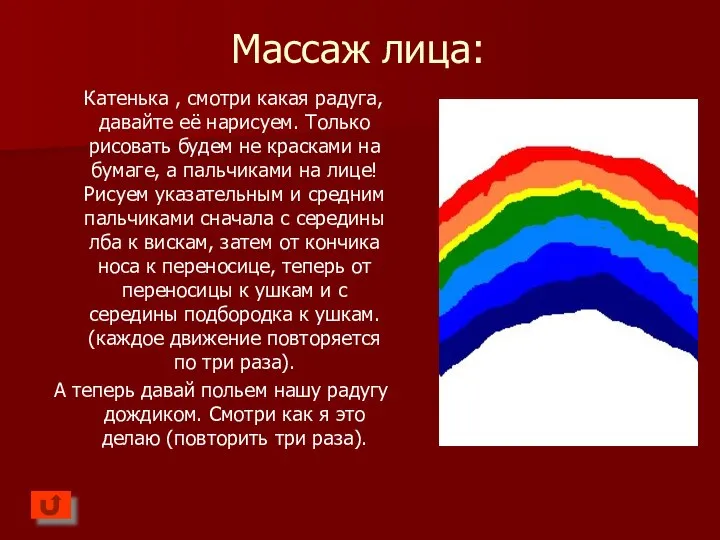 Массаж лица:

Катенька , смотри какая радуга, давайте её нарисуем. Только рисовать будем не красками на бумаге, а пальчиками на лице! Рисуем указательным и средним пальчиками сначала с середины лба к вискам, затем от кончика носа к переносице, теперь от переносицы к ушкам и с середины подбородка к ушкам. (каждое движение повторяется по три раза).

А теперь давай польем нашу радугу дождиком. Смотри как я это делаю (повторить три раза).